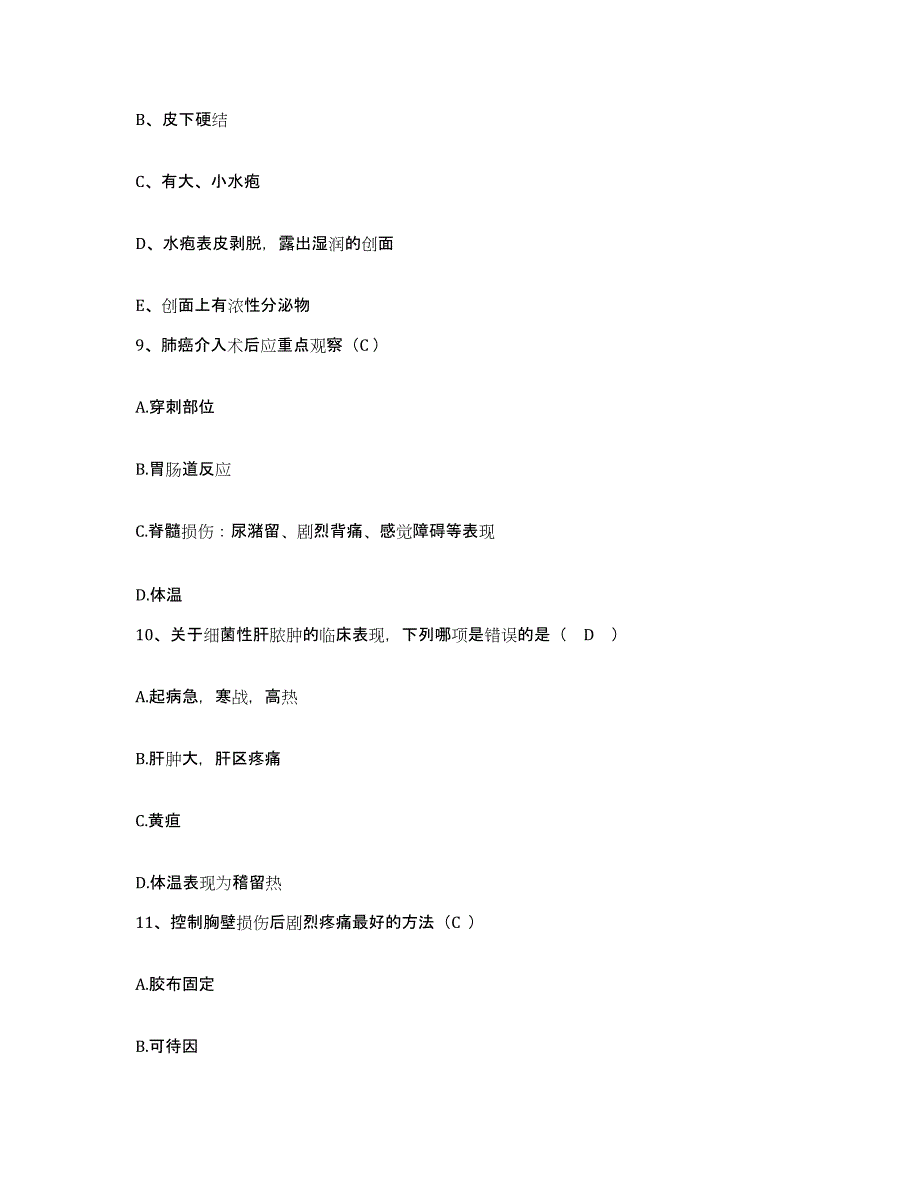 B、皮下硬结

C、有大、小水疱

D、水疱表皮剥脱，露出湿润的创面

E、创面上有浓性分泌物

9、肺癌介入术后应重点观察（C ）

A.穿刺部位

B.胃肠道反应

C.脊髓损伤：尿潴留、剧烈背痛、感觉障碍等表现

D.体温

10、关于细菌性肝脓肿的临床表现，下列哪项是错误的是（ D ）

A.起病急，寒战，高热

B.肝肿大，肝区疼痛

C.黄疸

D.体温表现为稽留热

11、控制胸壁损伤后剧烈疼痛最好的方法（C ）

A.胶布固定

B.可待因